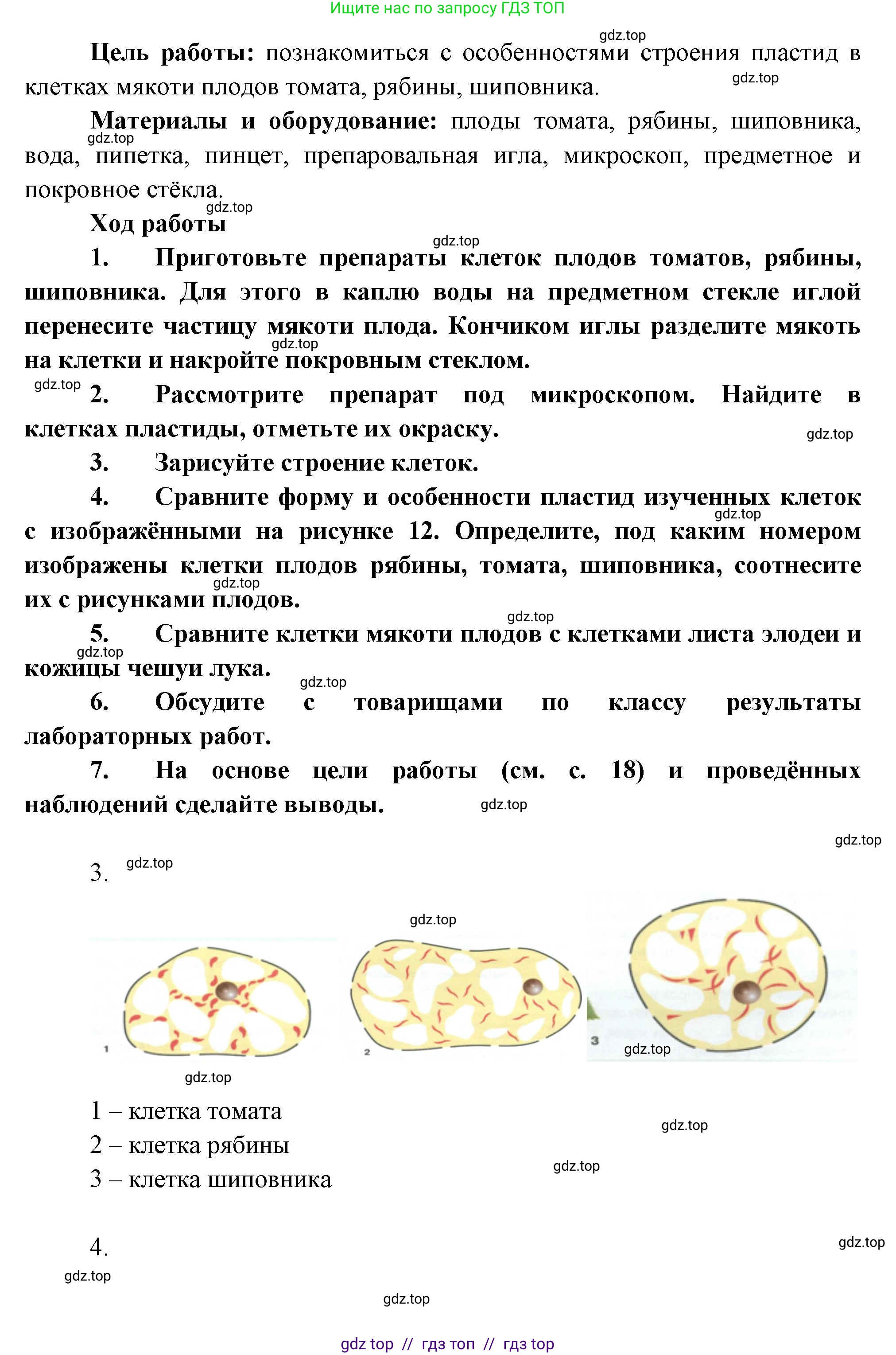 Ищите нас по запросу ГДЗ ТОП

gdz.top

**Цель работы:** познакомиться с особенностями строения пластид в клетках мякоти плодов томата, рябины, шиповника.

gdz.top

**Материалы и оборудование:** плоды томата, рябины, шиповника, вода, пипетка, пинцет, препаровальная игла, микроскоп, предметное и покровное стёкла.

gdz.top

gdz.top

**Ход работы**

gdz.top

**1. Приготовьте препараты клеток плодов томатов, рябины, шиповника. Для этого в каплю воды на предметном стекле иглой перенесите частицу мякоти плода. Кончиком иглы разделите мякоть на клетки и накройте покровным стеклом.**

gdz.top

gdz.top

**2. Рассмотрите препарат под микроскопом. Найдите в клетках пластиды, отметьте их окраску.**

gdz.top

**3. Зарисуйте строение клеток.**

**4. Сравните форму и особенности пластид изученных клеток с изображёнными на рисунке 12. Определите, под каким номером изображены клетки плодов рябины, томата, шиповника, соотнесите их с рисунками плодов.**

gdz.top

gdz.top

gdz.top

**5. Сравните клетки мякоти плодов с клетками листа элодеи и кожицы чешуи лука.**

gdz.top

gdz.top

**6. Обсудите с товарищами по классу результаты лабораторных работ.**

**7. На основе цели работы (см. с. 18) и проведённых наблюдений сделайте выводы.**

gdz.top

gdz.top

3. gdz.top

gdz.top

1 2 3

gdz.top

gdz.top

1 – клетка томата
2 – клетка рябины
3 – клетка шиповника

gdz.top

gdz.top

4.

gdz.top

gdz.top

gdz.top

gdz top // гдз топ // гдз top